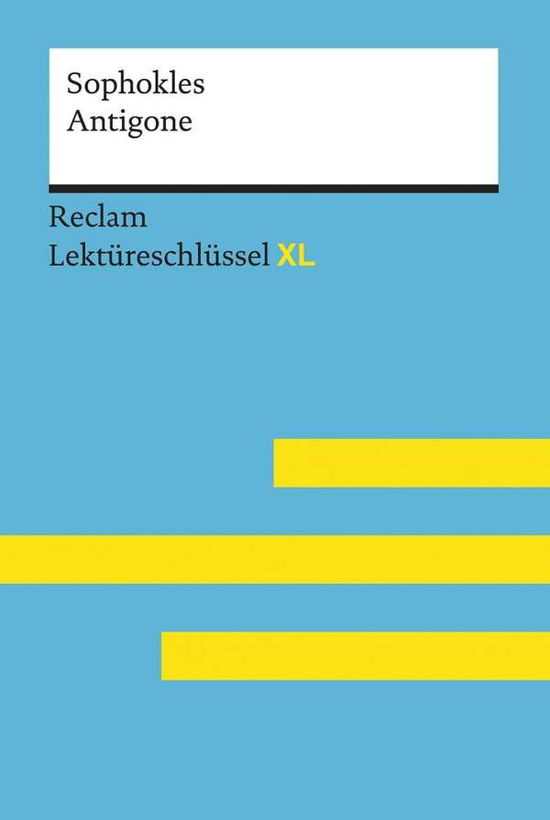 Sophokles
Antigone

Reclam
Lektüreschlüssel XL